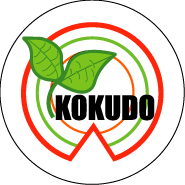 KOKUDO